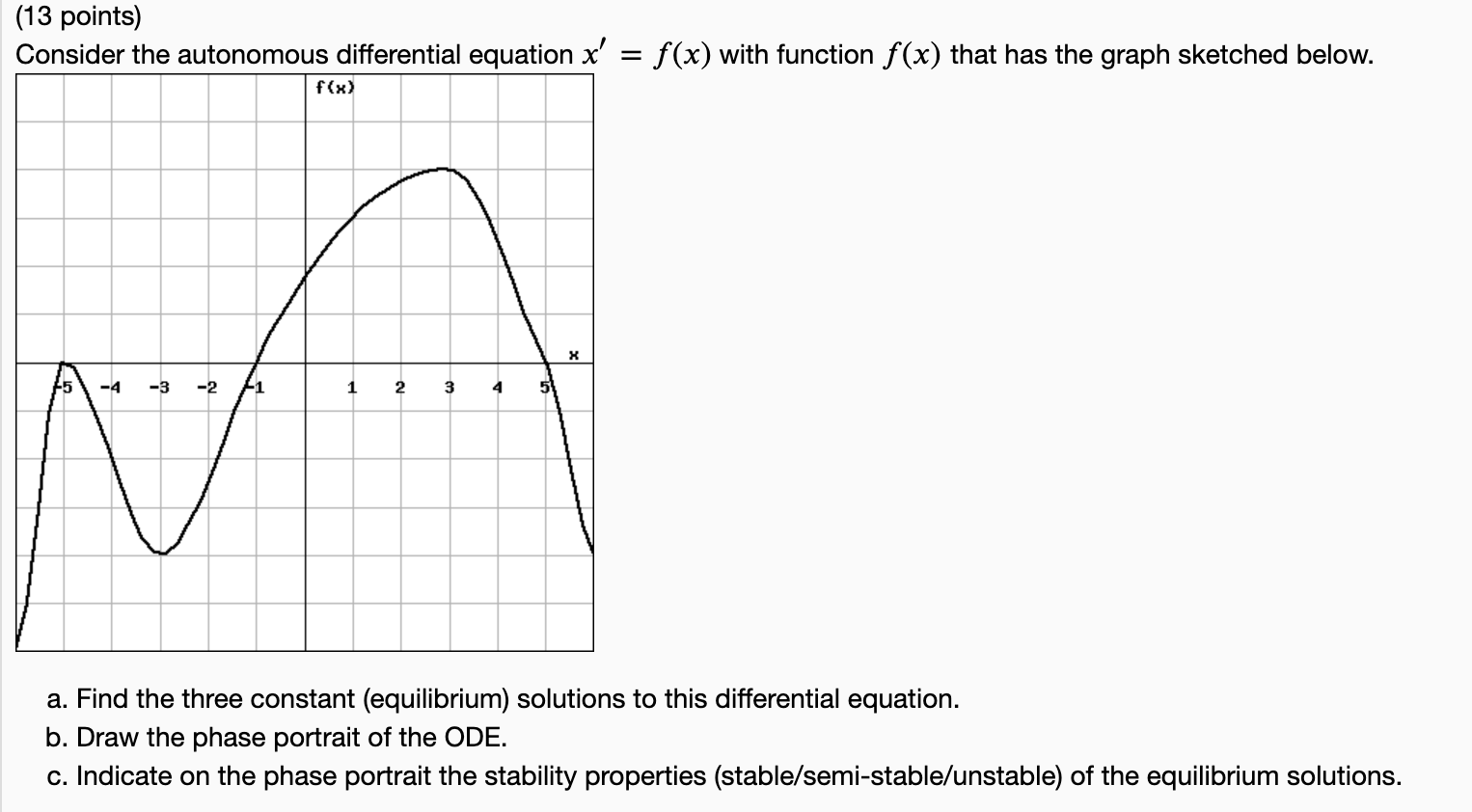 (13 points)

Consider the autonomous differential equation $x' = f(x)$ with function $f(x)$ that has the graph sketched below.

f(x)

x

-5 -4 -3 -2 -1 1 2 3 4 5

a. Find the three constant (equilibrium) solutions to this differential equation.

b. Draw the phase portrait of the ODE.

c. Indicate on the phase portrait the stability properties (stable/semi-stable/unstable) of the equilibrium solutions.